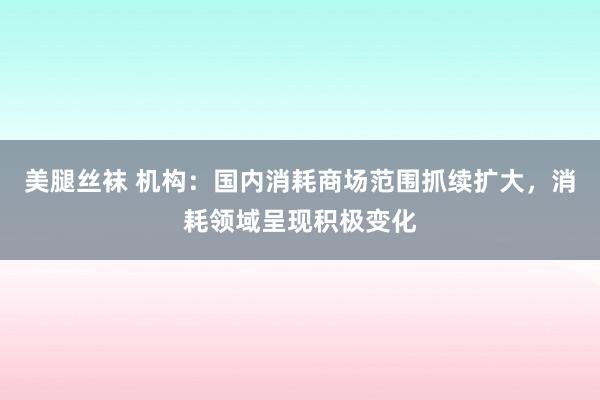 美腿丝袜 机构：国内消耗商场范围抓续扩大，消耗领域呈现积极变化